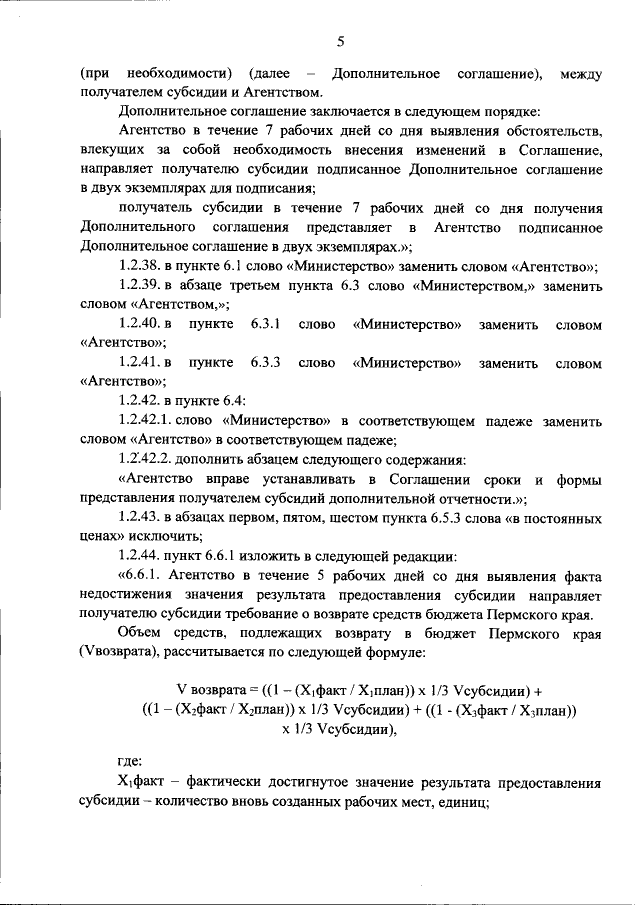 5

(при необходимости) (далее – Дополнительное соглашение), между получателем субсидии и Агентством.

Дополнительное соглашение заключается в следующем порядке:

Агентство в течение 7 рабочих дней со дня выявления обстоятельств, влекущих за собой необходимость внесения изменений в Соглашение, направляет получателю субсидии подписанное Дополнительное соглашение в двух экземплярах для подписания;

получатель субсидии в течение 7 рабочих дней со дня получения Дополнительного соглашения представляет в Агентство подписанное Дополнительное соглашение в двух экземплярах.»;

1.2.38. в пункте 6.1 слово «Министерство» заменить словом «Агентство»;

1.2.39. в абзаце третьем пункта 6.3 слово «Министерством,» заменить словом «Агентством,»;

1.2.40. в пункте 6.3.1 слово «Министерство» заменить словом «Агентство»;

1.2.41. в пункте 6.3.3 слово «Министерство» заменить словом «Агентство»;

1.2.42. в пункте 6.4:

1.2.42.1. слово «Министерство» в соответствующем падеже заменить словом «Агентство» в соответствующем падеже;

1.2.42.2. дополнить абзацем следующего содержания:

«Агентство вправе устанавливать в Соглашении сроки и формы представления получателем субсидий дополнительной отчетности.»;

1.2.43. в абзацах первом, пятом, шестом пункта 6.5.3 слова «в постоянных ценах» исключить;

1.2.44. пункт 6.6.1 изложить в следующей редакции:

«6.6.1. Агентство в течение 5 рабочих дней со дня выявления факта недостижения значения результата предоставления субсидии направляет получателю субсидии требование о возврате средств бюджета Пермского края.

Объем средств, подлежащих возврату в бюджет Пермского края (Vвозврата), рассчитывается по следующей формуле:

V возврата = ((1 – ($X_1$факт / $X_1$план)) x 1/3 Vсубсидии) + ((1 – ($X_2$факт / $X_2$план)) x 1/3 Vсубсидии) + ((1 - ($X_3$факт / $X_3$план)) x 1/3 Vсубсидии),

где:

$X_1$факт – фактически достигнутое значение результата предоставления субсидии – количество вновь созданных рабочих мест, единиц;